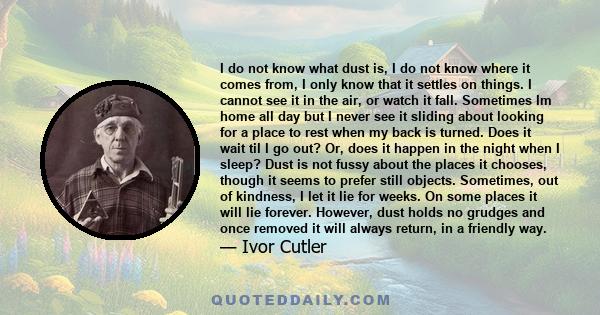 I do not know what dust is, I do not know where it comes from, I only know that it settles on things. I cannot see it in the air, or watch it fall. Sometimes Im home all day but I never see it sliding about looking for a place to rest when my back is turned. Does it wait til I go out? Or, does it happen in the night when I sleep? Dust is not fussy about the places it chooses, though it seems to prefer still objects. Sometimes, out of kindness, I let it lie for weeks. On some places it will lie forever. However, dust holds no grudges and once removed it will always return, in a friendly way.
— Ivor Cutler

QUOTEDDAILY.COM